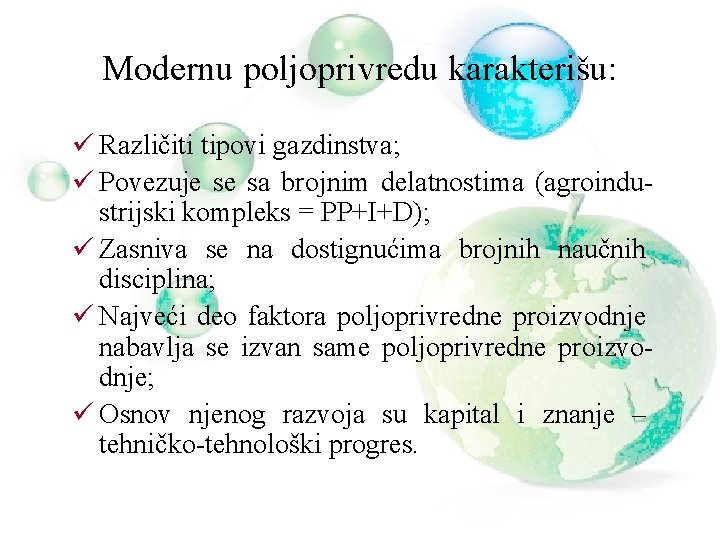 Modernu poljoprivredu karakterišu:

✓ Različiti tipovi gazdinstva;
✓ Povezuje se sa brojnim delatnostima (agroindustrijski kompleks = PP+I+D);
✓ Zasniva se na dostignućima brojnih naučnih disciplina;
✓ Najveći deo faktora poljoprivredne proizvodnje nabavlja se izvan same poljoprivredne proizvodnje;
✓ Osnov njenog razvoja su kapital i znanje – tehničko-tehnološki progres.